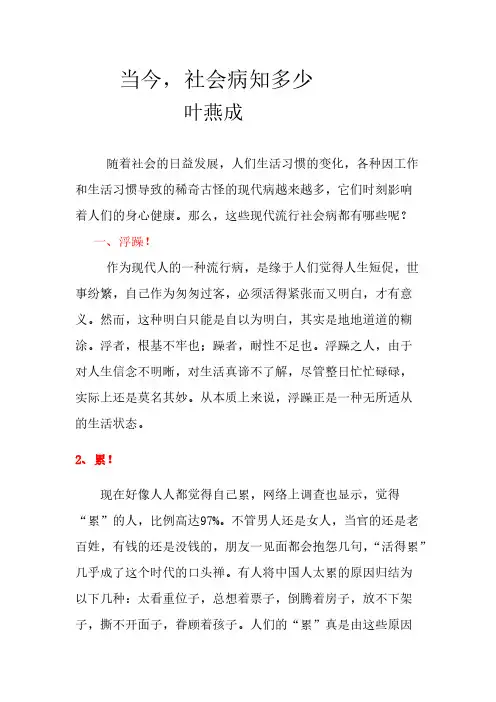 当今，社会病知多少
叶燕成

随着社会的日益发展，人们生活习惯的变化，各种因工作和生活习惯导致的稀奇古怪的现代病越来越多，它们时刻影响着人们的身心健康。那么，这些现代流行社会病都有哪些呢？

一、浮躁！

作为现代人的一种流行病，是缘于人们觉得人生短促，世事纷繁，自己作为匆匆过客，必须活得紧张而又明白，才有意义。然而，这种明白只能是自以为明白，其实是地地道道的糊涂。浮者，根基不牢也；躁者，耐性不足也。浮躁之人，由于对人生信念不明晰，对生活真谛不了解，尽管整日忙忙碌碌，实际上还是莫名其妙。从本质上来说，浮躁正是一种无所适从的生活状态。

2、累！

现在好像人人都觉得自己累，网络上调查也显示，觉得“累”的人，比例高达97%。不管男人还是女人，当官的还是老百姓，有钱的还是没钱的，朋友一见面都会抱怨几句，“活得累”几乎成了这个时代的口头禅。有人将中国人太累的原因归结为以下几种：太看重位子，总想着票子，倒腾着房子，放不下架子，撕不开面子，眷顾着孩子。人们的“累”真是由这些原因